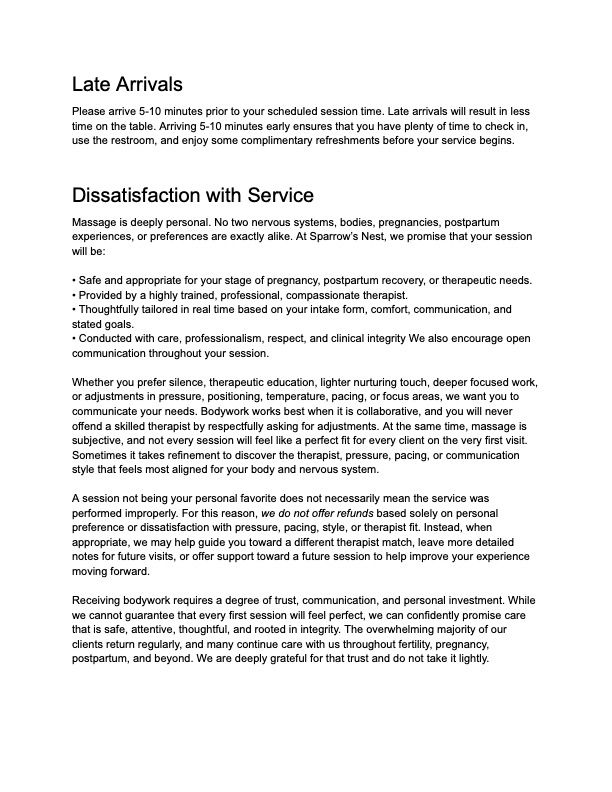 Late Arrivals

Please arrive 5-10 minutes prior to your scheduled session time. Late arrivals will result in less time on the table. Arriving 5-10 minutes early ensures that you have plenty of time to check in, use the restroom, and enjoy some complimentary refreshments before your service begins.

Dissatisfaction with Service

Massage is deeply personal. No two nervous systems, bodies, pregnancies, postpartum experiences, or preferences are exactly alike. At Sparrow's Nest, we promise that your session will be:

• Safe and appropriate for your stage of pregnancy, postpartum recovery, or therapeutic needs.
• Provided by a highly trained, professional, compassionate therapist.
• Thoughtfully tailored in real time based on your intake form, comfort, communication, and stated goals.
• Conducted with care, professionalism, respect, and clinical integrity We also encourage open communication throughout your session.

Whether you prefer silence, therapeutic education, lighter nurturing touch, deeper focused work, or adjustments in pressure, positioning, temperature, pacing, or focus areas, we want you to communicate your needs. Bodywork works best when it is collaborative, and you will never offend a skilled therapist by respectfully asking for adjustments. At the same time, massage is subjective, and not every session will feel like a perfect fit for every client on the very first visit. Sometimes it takes refinement to discover the therapist, pressure, pacing, or communication style that feels most aligned for your body and nervous system.

A session not being your personal favorite does not necessarily mean the service was performed improperly. For this reason, we do not offer refunds based solely on personal preference or dissatisfaction with pressure, pacing, style, or therapist fit. Instead, when appropriate, we may help guide you toward a different therapist match, leave more detailed notes for future visits, or offer support toward a future session to help improve your experience moving forward.

Receiving bodywork requires a degree of trust, communication, and personal investment. While we cannot guarantee that every first session will feel perfect, we can confidently promise care that is safe, attentive, thoughtful, and rooted in integrity. The overwhelming majority of our clients return regularly, and many continue care with us throughout fertility, pregnancy, postpartum, and beyond. We are deeply grateful for that trust and do not take it lightly.